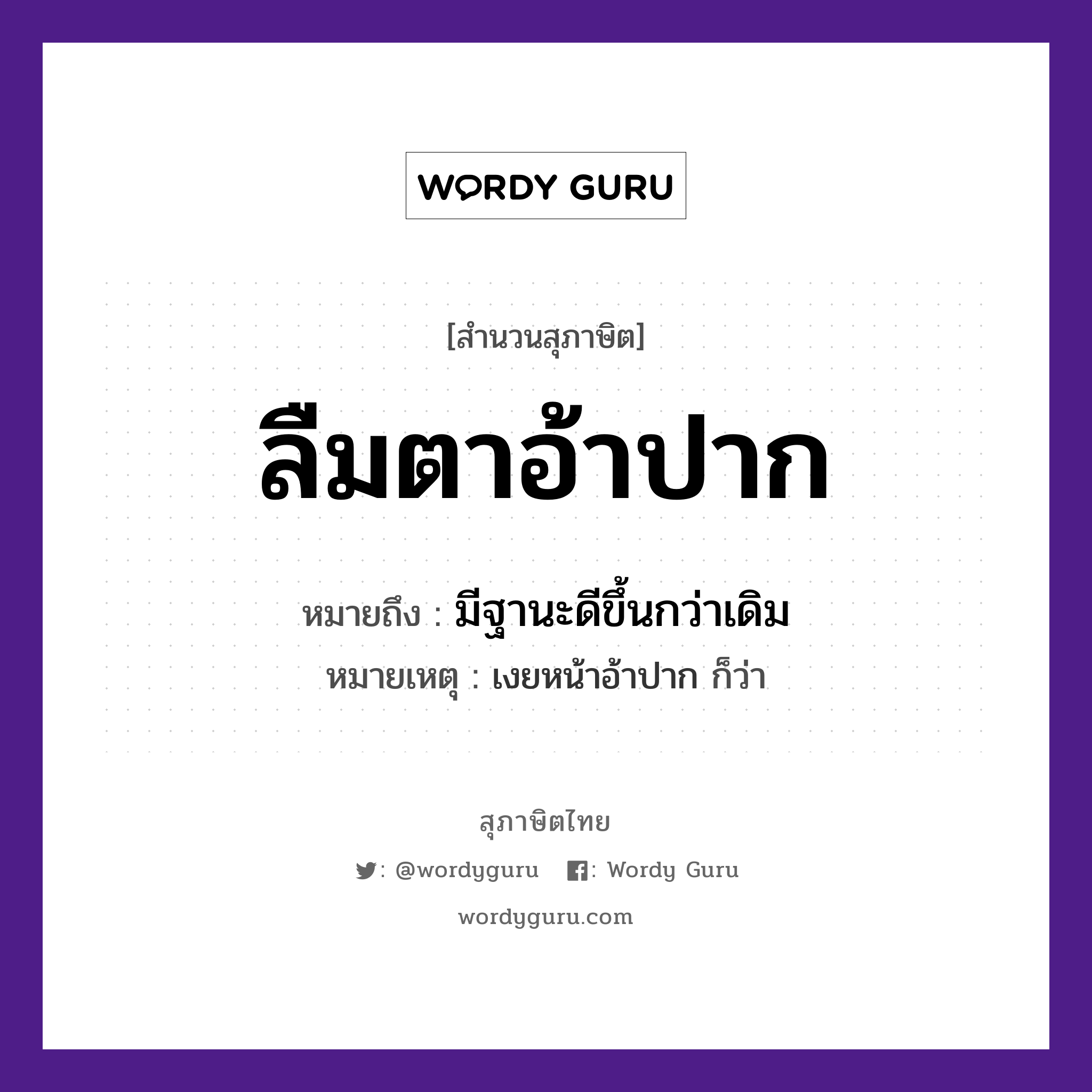 WORDY GURU

[สำนวนสุภาษิต]

ลืมตาอ้าปาก

หมายถึง : มีฐานะดีขึ้นกว่าเดิม

หมายเหตุ : เงยหน้าอ้าปาก ก็ว่า

สุภาษิตไทย

: @wordyguru : Wordy Guru

wordyguru.com